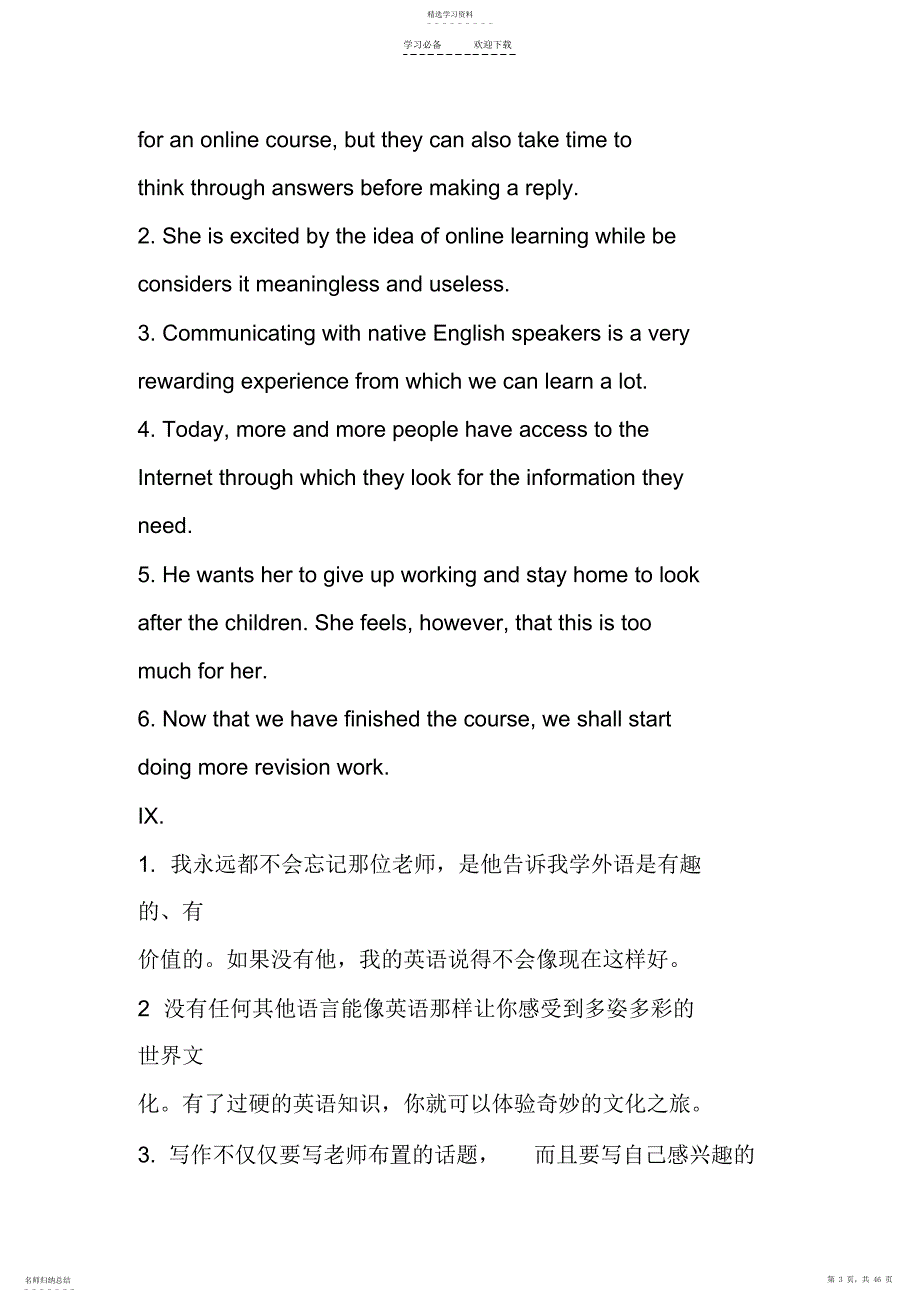 精选学习资料

学习必备　　欢迎下载

for an online course, but they can also take time to think through answers before making a reply.

2. She is excited by the idea of online learning while be considers it meaningless and useless.

3. Communicating with native English speakers is a very rewarding experience from which we can learn a lot.

4. Today, more and more people have access to the Internet through which they look for the information they need.

5. He wants her to give up working and stay home to look after the children. She feels, however, that this is too much for her.

6. Now that we have finished the course, we shall start doing more revision work.

IX.

1. 我永远都不会忘记那位老师，是他告诉我学外语是有趣的、有价值的。如果没有他，我的英语说得不会像现在这样好。

2 没有任何其他语言能像英语那样让你感受到多姿多彩的世界文化。有了过硬的英语知识，你就可以体验奇妙的文化之旅。

3. 写作不仅仅要写老师布置的话题，　而且要写自己感兴趣的

名师归纳总结

第 3 页，共 46 页